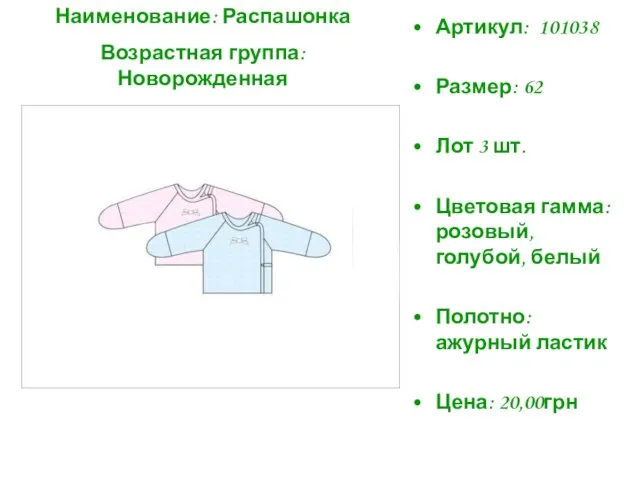 Наименование: Распашонка

Возрастная группа: Новорожденная

• Артикул: 101038

• Размер: 62

• Лот 3 шт.

• Цветовая гамма: розовый, голубой, белый

• Полотно: ажурный ластик

• Цена: 20,00грн